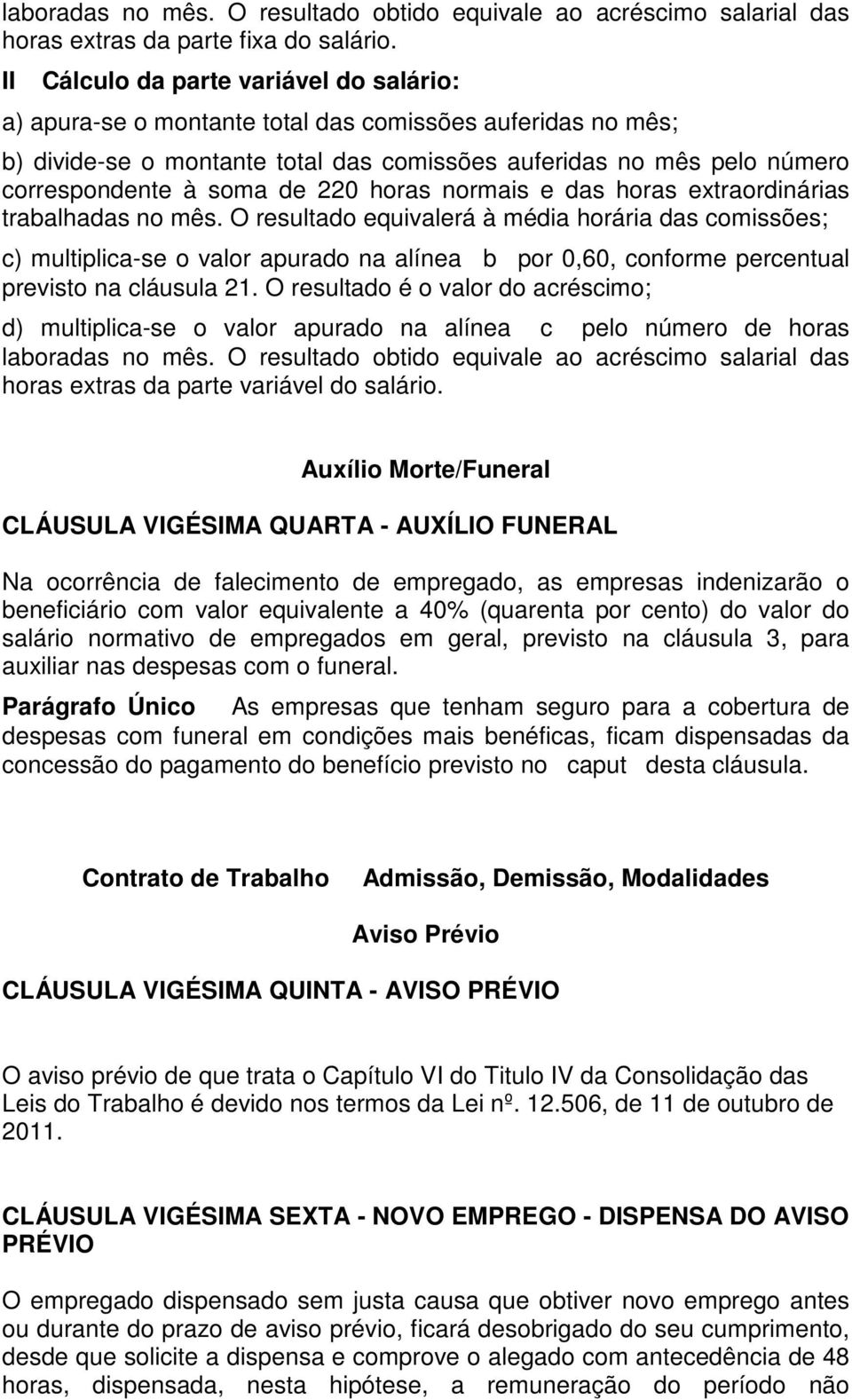 laboradas no mês. O resultado obtido equivale ao acréscimo salarial das horas extras da parte fixa do salário.

II Cálculo da parte variável do salário:

a) apura-se o montante total das comissões auferidas no mês;

b) divide-se o montante total das comissões auferidas no mês pelo número correspondente à soma de 220 horas normais e das horas extraordinárias trabalhadas no mês. O resultado equivalerá à média horária das comissões;

c) multiplica-se o valor apurado na alínea b por 0,60, conforme percentual previsto na cláusula 21. O resultado é o valor do acréscimo;

d) multiplica-se o valor apurado na alínea c pelo número de horas laboradas no mês. O resultado obtido equivale ao acréscimo salarial das horas extras da parte variável do salário.

Auxílio Morte/Funeral

CLÁUSULA VIGÉSIMA QUARTA - AUXÍLIO FUNERAL

Na ocorrência de falecimento de empregado, as empresas indenizarão o beneficiário com valor equivalente a 40% (quarenta por cento) do valor do salário normativo de empregados em geral, previsto na cláusula 3, para auxiliar nas despesas com o funeral.

Parágrafo Único As empresas que tenham seguro para a cobertura de despesas com funeral em condições mais benéficas, ficam dispensadas da concessão do pagamento do benefício previsto no caput desta cláusula.

Contrato de Trabalho Admissão, Demissão, Modalidades

Aviso Prévio

CLÁUSULA VIGÉSIMA QUINTA - AVISO PRÉVIO

O aviso prévio de que trata o Capítulo VI do Titulo IV da Consolidação das Leis do Trabalho é devido nos termos da Lei nº. 12.506, de 11 de outubro de 2011.

CLÁUSULA VIGÉSIMA SEXTA - NOVO EMPREGO - DISPENSA DO AVISO PRÉVIO

O empregado dispensado sem justa causa que obtiver novo emprego antes ou durante do prazo de aviso prévio, ficará desobrigado do seu cumprimento, desde que solicite a dispensa e comprove o alegado com antecedência de 48 horas, dispensada, nesta hipótese, a remuneração do período não